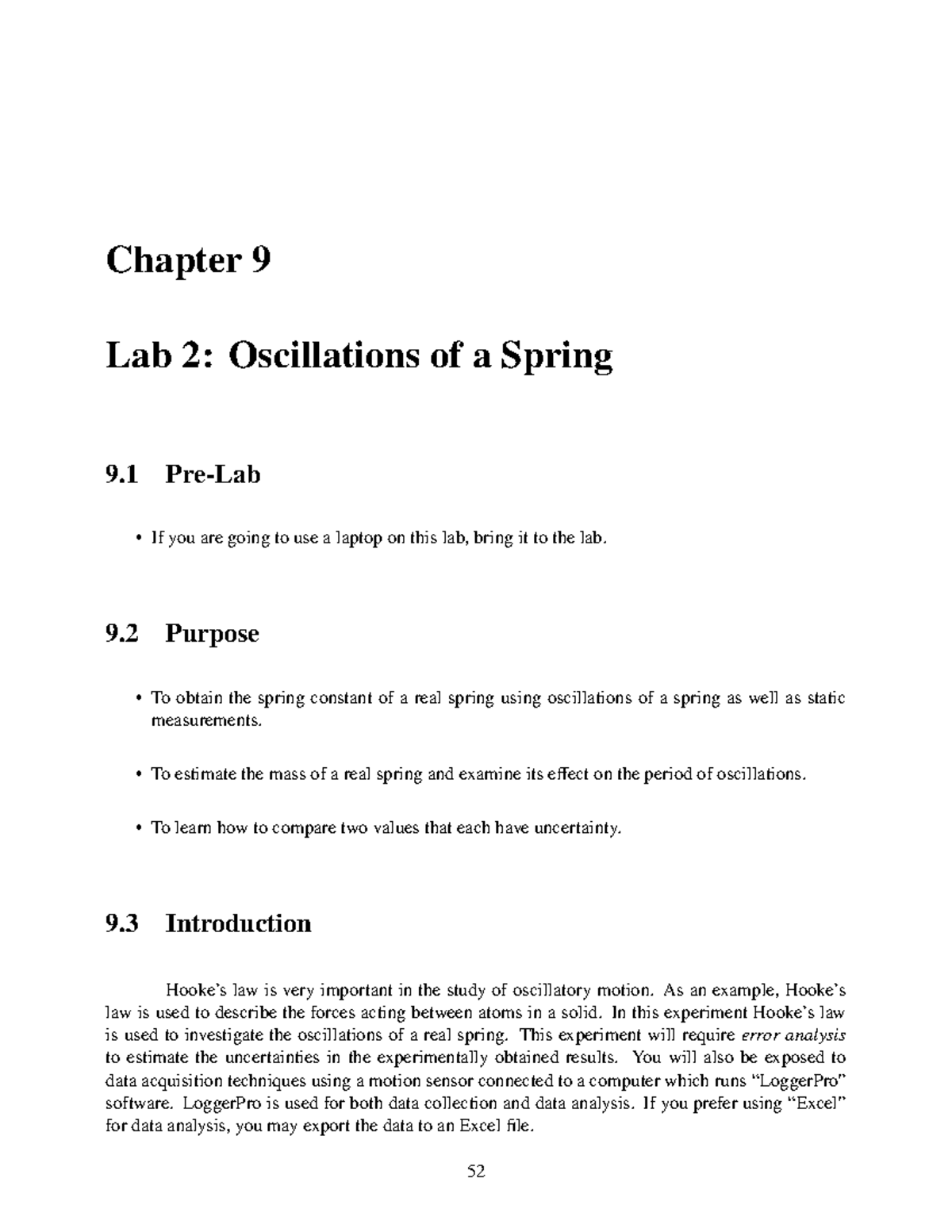 Chapter 9

Lab 2: Oscillations of a Spring

9.1 Pre-Lab

• If you are going to use a laptop on this lab, bring it to the lab.

9.2 Purpose

• To obtain the spring constant of a real spring using oscillations of a spring as well as static measurements.

• To estimate the mass of a real spring and examine its effect on the period of oscillations.

• To learn how to compare two values that each have uncertainty.

9.3 Introduction

Hooke's law is very important in the study of oscillatory motion. As an example, Hooke's law is used to describe the forces acting between atoms in a solid. In this experiment Hooke's law is used to investigate the oscillations of a real spring. This experiment will require error analysis to estimate the uncertainties in the experimentally obtained results. You will also be exposed to data acquisition techniques using a motion sensor connected to a computer which runs "LoggerPro" software. LoggerPro is used for both data collection and data analysis. If you prefer using "Excel" for data analysis, you may export the data to an Excel file.

52